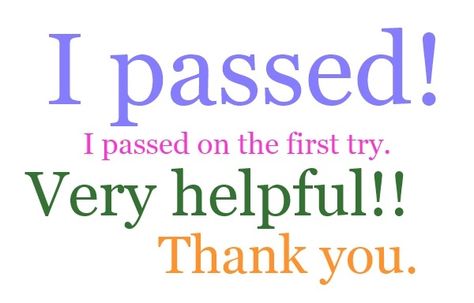 I passed!

I passed on the first try.

Very helpful!!

Thank you.